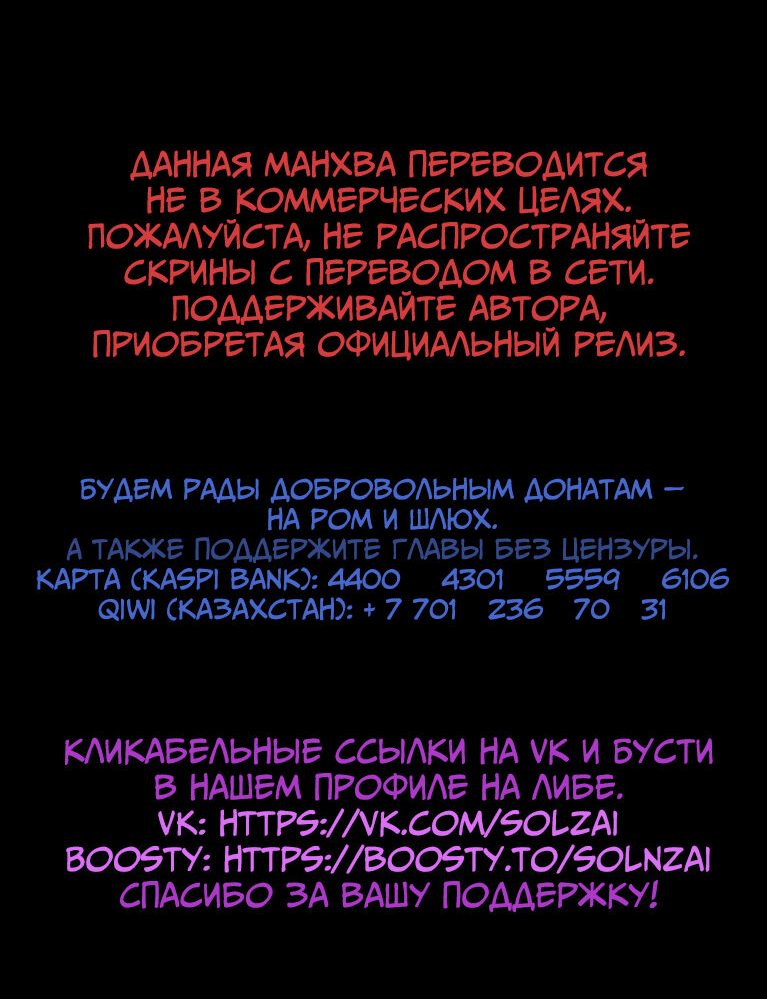 ДАННАЯ МАНХВА ПЕРЕВОДИТСЯ НЕ В КОММЕРЧЕСКИХ ЦЕЛЯХ. ПОЖАЛУЙСТА, НЕ РАСПРОСТРАНЯЙТЕ СКРИНЫ С ПЕРЕВОДОМ В СЕТИ. ПОДДЕРЖИВАЙТЕ АВТОРА, ПРИОБРЕТАЯ ОФИЦИАЛЬНЫЙ РЕЛИЗ.

БУДЕМ РАДЫ ДОБРОВОЛЬНЫМ ДОНАТАМ — НА РОМ И ШЛЮХ.
А ТАКЖЕ ПОДДЕРЖИТЕ ГЛАВЫ БЕЗ ЦЕНЗУРЫ.
КАРТА (KASPI BANK): 4400 4301 5559 6106
QIWI (КАЗАХСТАН): + 7 701 236 70 31

КЛИКАБЕЛЬНЫЕ ССЫЛКИ НА VK И БУСТИ В НАШЕМ ПРОФИЛЕ НА ЛИБЕ.
VK: HTTPS://VK.COM/SOLZAI
BOOSTY: HTTPS://BOOSTY.TO/SOLNZAI
СПАСИБО ЗА ВАШУ ПОДДЕРЖКУ!